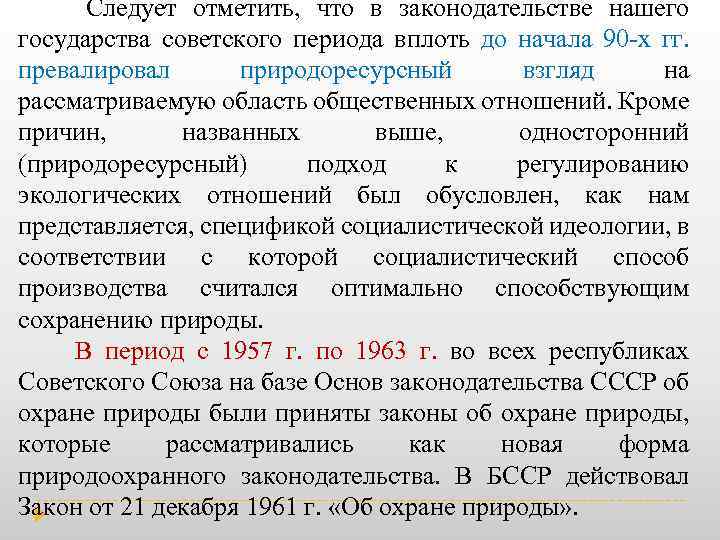 Следует отметить, что в законодательстве нашего государства советского периода вплоть до начала 90-х гг. превалировал природоресурсный взгляд на рассматриваемую область общественных отношений. Кроме причин, названных выше, односторонний (природоресурсный) подход к регулированию экологических отношений был обусловлен, как нам представляется, спецификой социалистической идеологии, в соответствии с которой социалистический способ производства считался оптимально способствующим сохранению природы.

В период с 1957 г. по 1963 г. во всех республиках Советского Союза на базе Основ законодательства СССР об охране природы были приняты законы об охране природы, которые рассматривались как новая форма природоохранного законодательства. В БССР действовал Закон от 21 декабря 1961 г. «Об охране природы».